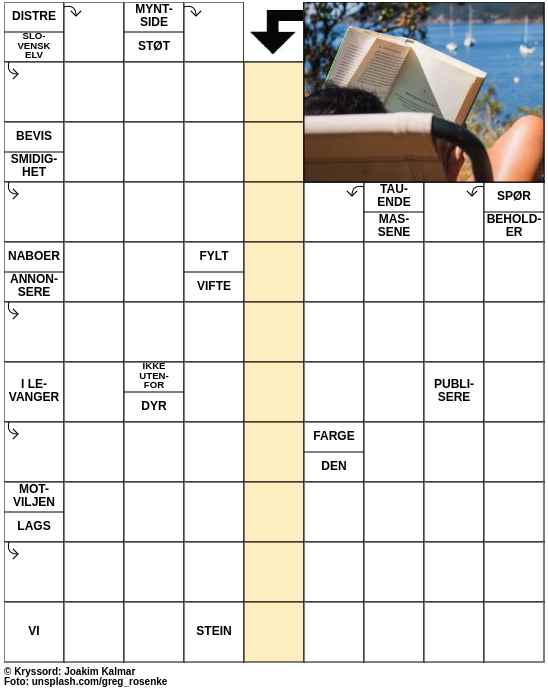 DISTRE
SLOVENSK ELV
MYNTSIDE
STØT
BEVIS
SMIDIGHET
TAUENDE
MASSENE
SPØR
BEHOLDER
NABOER
ANNONSERE
FYLT
VIFTE
I LEVANGER
IKKE UTENFOR
DYR
PUBLISERE
FARGE
DEN
MOTVILJEN
LAGS
VI
STEIN

© Kryssord: Joakim Kalmar
Foto: unsplash.com/greg_rosenke